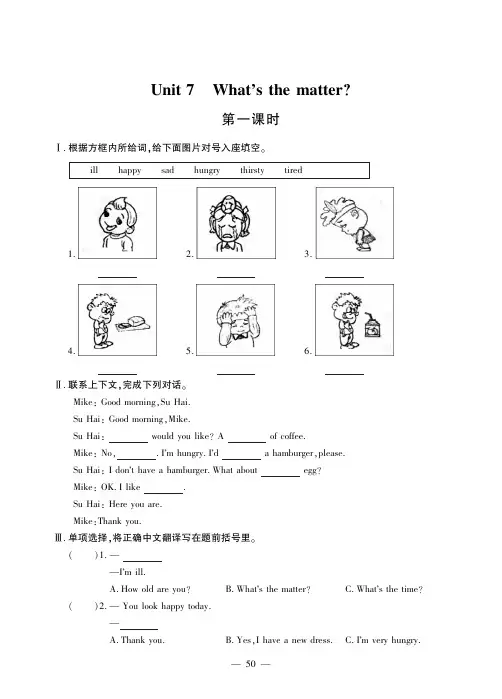 Unit 7  What's the matter?

第一课时

Ⅰ. 根据方框内所给词,给下面图片对号入座填空。

ill  happy  sad  hungry  thirsty  tired

1. ________  2. ________  3. ________

4. ________  5. ________  6. ________

Ⅱ. 联系上下文,完成下列对话。

Mike: Good morning, Su Hai.

Su Hai: Good morning, Mike.

Su Hai: ________ would you like? A ________ of coffee.

Mike: No, ________. I'm hungry. I'd ________ a hamburger, please.

Su Hai: I don't have a hamburger. What about ________ egg?

Mike: OK. I like ________.

Su Hai: Here you are.

Mike: Thank you.

Ⅲ. 单项选择,将正确中文翻译写在题前括号里。

(  )1. — ________

—I'm ill.

A. How old are you?  B. What's the matter?  C. What's the time?

(  )2. — You look happy today.

— ________

A. Thank you.  B. Yes, I have a new dress.  C. I'm very hungry.

— 50 —